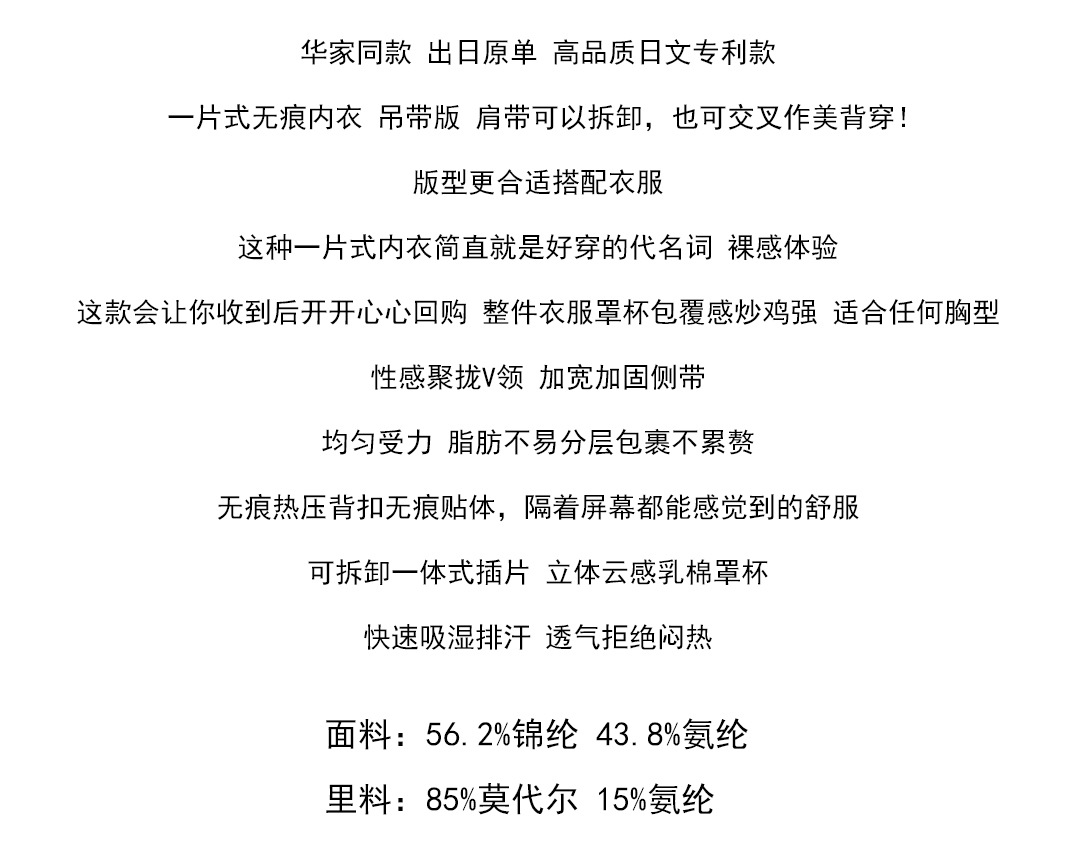 华家同款 出日原单 高品质日文专利款

一片式无痕内衣 吊带版 肩带可以拆卸，也可交叉作美背穿！

版型更合适搭配衣服

这种一片式内衣简直就是好穿的代名词 裸感体验

这款会让你收到后开开心心回购 整件衣服罩杯包覆感炒鸡强 适合任何胸型

性感聚拢V领 加宽加固侧带

均匀受力 脂肪不易分层包裹不累赘

无痕热压背扣无痕贴体，隔着屏幕都能感觉到的舒服

可拆卸一体式插片 立体云感乳棉罩杯

快速吸湿排汗 透气拒绝闷热

面料：56.2%锦纶 43.8%氨纶

里料：85%莫代尔 15%氨纶